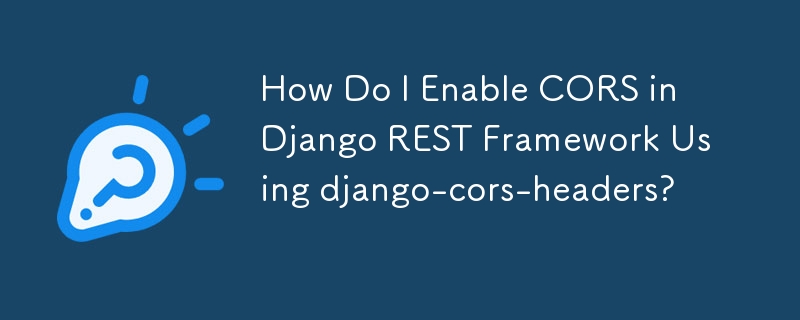 How Do I Enable CORS in Django REST Framework Using django-cors-headers?